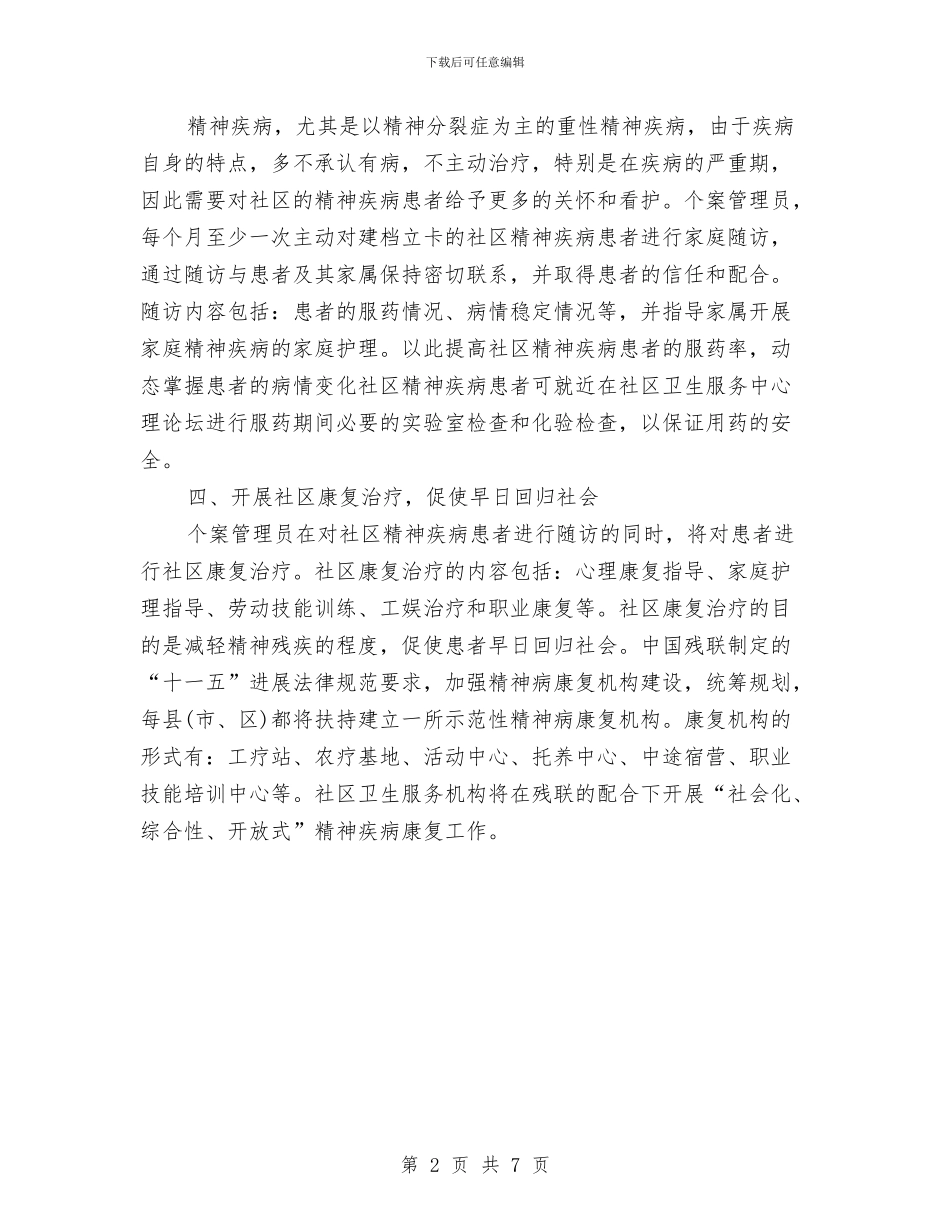 下载后可任意编辑

精神疾病，尤其是以精神分裂症为主的重性精神疾病，由于疾病自身的特点，多不承认有病，不主动治疗，特别是在疾病的严重期，因此需要对社区的精神疾病患者给予更多的关怀和看护。个案管理员，每个月至少一次主动对建档立卡的社区精神疾病患者进行家庭随访，通过随访与患者及其家属保持密切联系，并取得患者的信任和配合。随访内容包括：患者的服药情况、病情稳定情况等，并指导家属开展家庭精神疾病的家庭护理。以此提高社区精神疾病患者的服药率，动态掌握患者的病情变化社区精神疾病患者可就近在社区卫生服务中心理论坛进行服药期间必要的实验室检查和化验检查，以保证用药的安全。

四、开展社区康复治疗，促使早日回归社会

个案管理员在对社区精神疾病患者进行随访的同时，将对患者进行社区康复治疗。社区康复治疗的内容包括：心理康复指导、家庭护理指导、劳动技能训练、工娱治疗和职业康复等。社区康复治疗的目的是减轻精神残疾的程度，促使患者早日回归社会。中国残联制定的“十一五”进展法律规范要求，加强精神病康复机构建设，统筹规划，每县(市、区)都将扶持建立一所示范性精神病康复机构。康复机构的形式有：工疗站、农疗基地、活动中心、托养中心、中途宿营、职业技能培训中心等。社区卫生服务机构将在残联的配合下开展“社会化、综合性、开放式”精神疾病康复工作。

第 2 页 共 7 页